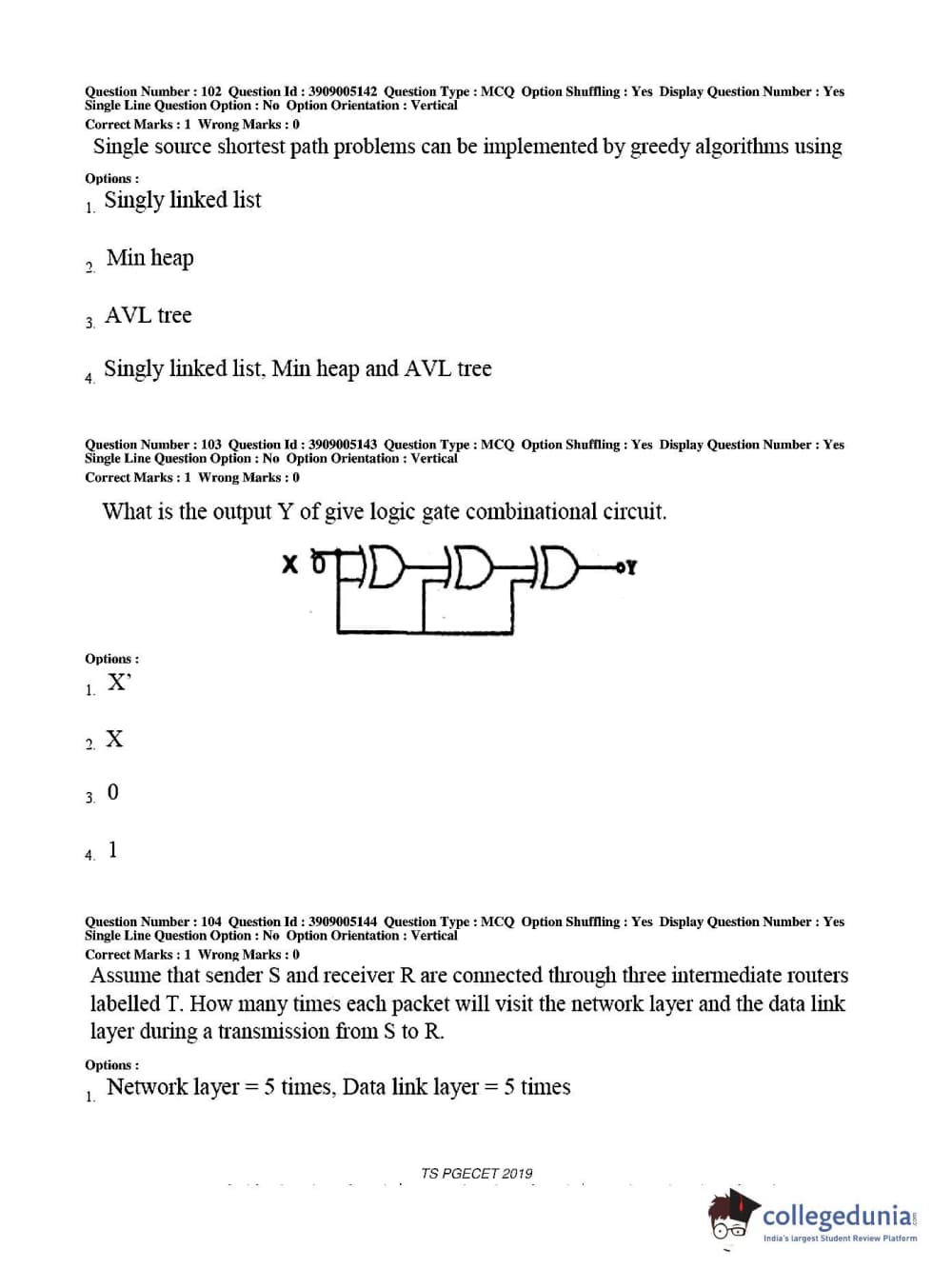 Question Number : 102 Question Id : 3909005142 Question Type : MCQ Option Shuffling : Yes Display Question Number : Yes Single Line Question Option : No Option Orientation : Vertical
Correct Marks : 1 Wrong Marks : 0

Single source shortest path problems can be implemented by greedy algorithms using

Options :
1. Singly linked list

2. Min heap

3. AVL tree

4. Singly linked list, Min heap and AVL tree

Question Number : 103 Question Id : 3909005143 Question Type : MCQ Option Shuffling : Yes Display Question Number : Yes Single Line Question Option : No Option Orientation : Vertical
Correct Marks : 1 Wrong Marks : 0

What is the output Y of give logic gate combinational circuit.

X Y

Options :
1. X'

2. X

3. 0

4. 1

Question Number : 104 Question Id : 3909005144 Question Type : MCQ Option Shuffling : Yes Display Question Number : Yes Single Line Question Option : No Option Orientation : Vertical
Correct Marks : 1 Wrong Marks : 0

Assume that sender S and receiver R are connected through three intermediate routers labelled T. How many times each packet will visit the network layer and the data link layer during a transmission from S to R.

Options :
1. Network layer = 5 times, Data link layer = 5 times

TS PGECET 2019

collegedunia
India's largest Student Review Platform